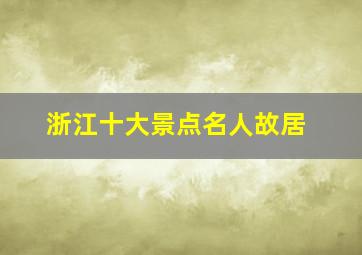 浙江十大景点名人故居